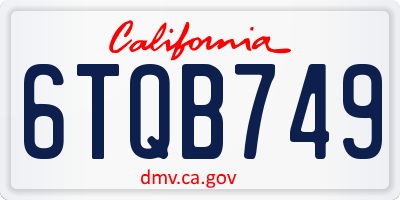 California

6TQB749

dmv.ca.gov